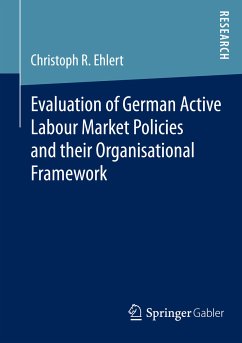 RESEARCH

Christoph R. Ehlert

Evaluation of German Active Labour Market Policies and their Organisational Framework

Springer Gabler